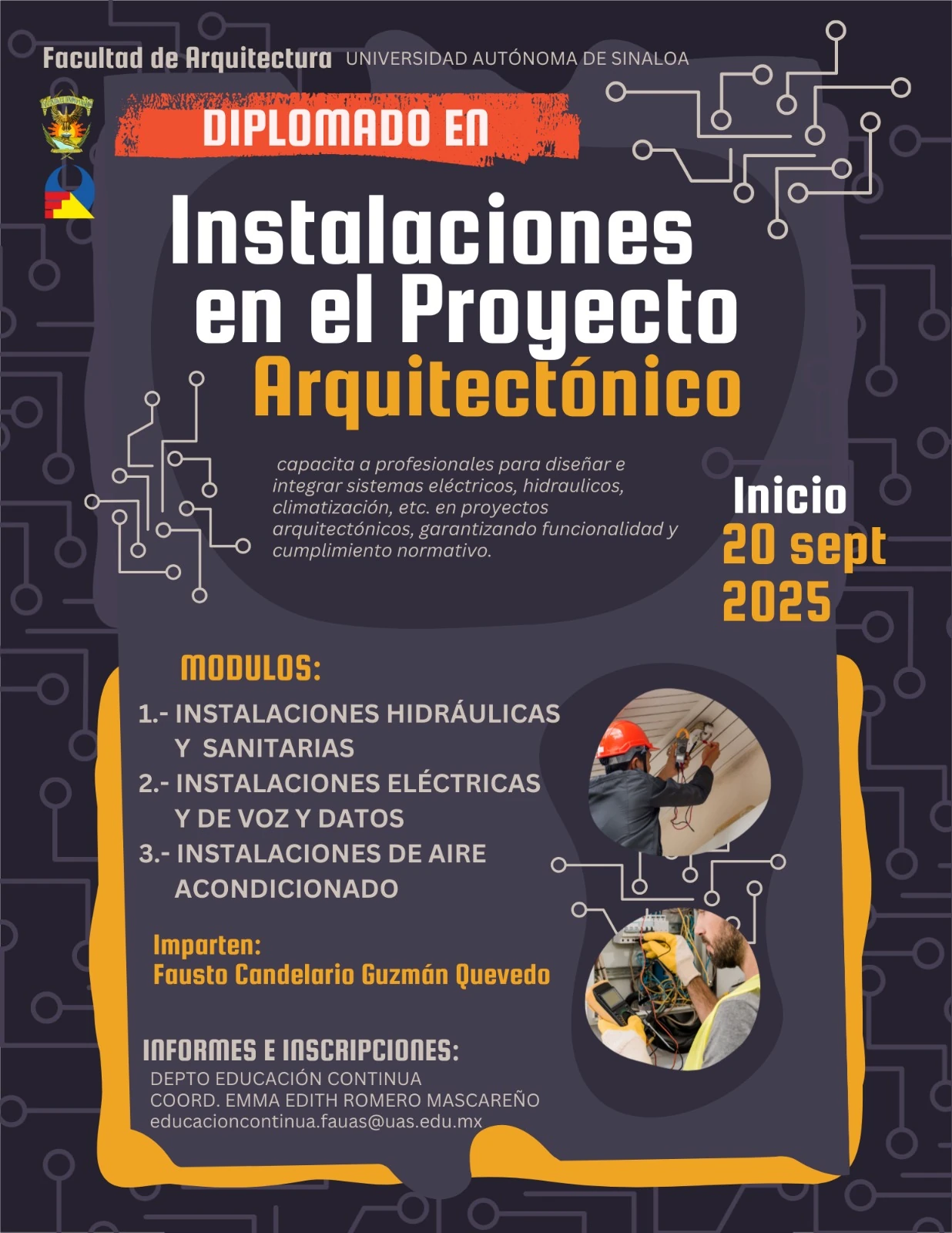 Facultad de Arquitectura UNIVERSIDAD AUTÓNOMA DE SINALOA

DIPLOMADO EN

Instalaciones en el Proyecto Arquitectónico

capacita a profesionales para diseñar e integrar sistemas eléctricos, hidraulicos, climatización, etc. en proyectos arquitectónicos, garantizando funcionalidad y cumplimiento normativo.

Inicio
20 sept
2025

MODULOS:

1.- INSTALACIONES HIDRÁULICAS Y SANITARIAS
2.- INSTALACIONES ELÉCTRICAS Y DE VOZ Y DATOS
3.- INSTALACIONES DE AIRE ACONDICIONADO

Imparten:
Fausto Candelario Guzmán Quevedo

INFORMES E INSCRIPCIONES:
DEPTO EDUCACIÓN CONTINUA
COORD. EMMA EDITH ROMERO MASCAREÑO
educacioncontinua.fauas@uas.edu.mx